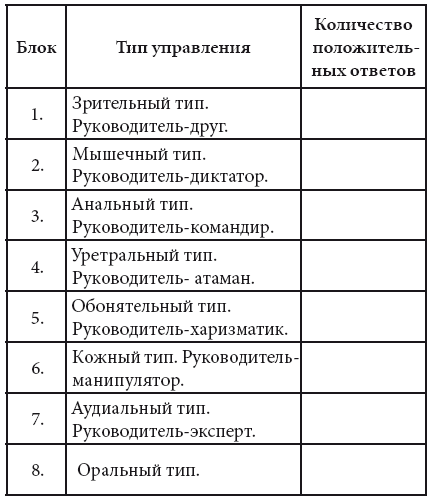 | Блок | Тип управления | Количество положительных ответов |
|---|---|---|
| 1. | Зрительный тип. Руководитель-друг. | |
| 2. | Мышечный тип. Руководитель-диктатор. | |
| 3. | Анальный тип. Руководитель-командир. | |
| 4. | Уретральный тип. Руководитель- атаман. | |
| 5. | Обонятельный тип. Руководитель-харизматик. | |
| 6. | Кожный тип. Руководитель-манипулятор. | |
| 7. | Аудиальный тип. Руководитель-эксперт. | |
| 8. | Оральный тип. | |